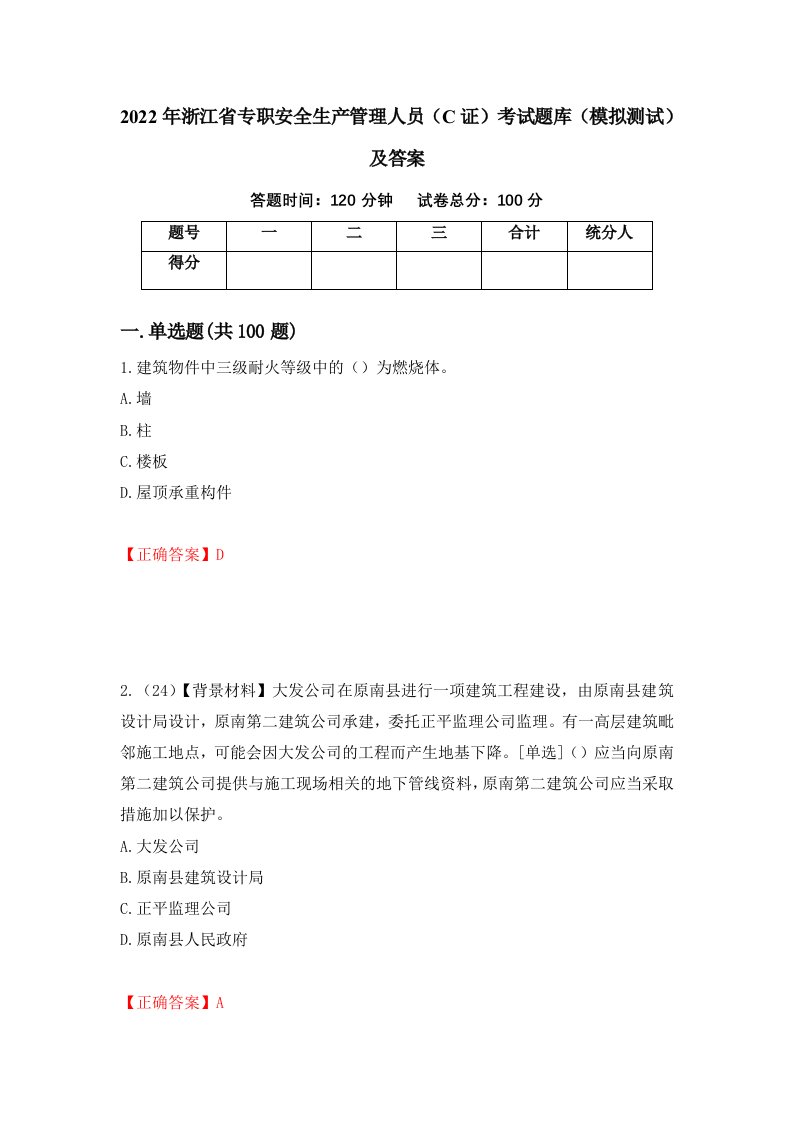 2022年浙江省专职安全生产管理人员（C证）考试题库（模拟测试）及答案

答题时间：120分钟　　试卷总分：100分

| 题号 | 一 | 二 | 三 | 合计 | 统分人 |
|---|---|---|---|---|---|
| 得分 | | | | | |

一.单选题(共100题)

1.建筑物件中三级耐火等级中的（）为燃烧体。

A.墙

B.柱

C.楼板

D.屋顶承重构件

【正确答案】D

2.（24）【背景材料】大发公司在原南县进行一项建筑工程建设，由原南县建筑设计局设计，原南第二建筑公司承建，委托正平监理公司监理。有一高层建筑毗邻施工地点，可能会因大发公司的工程而产生地基下降。[单选]（）应当向原南第二建筑公司提供与施工现场相关的地下管线资料，原南第二建筑公司应当采取措施加以保护。

A.大发公司

B.原南县建筑设计局

C.正平监理公司

D.原南县人民政府

【正确答案】A